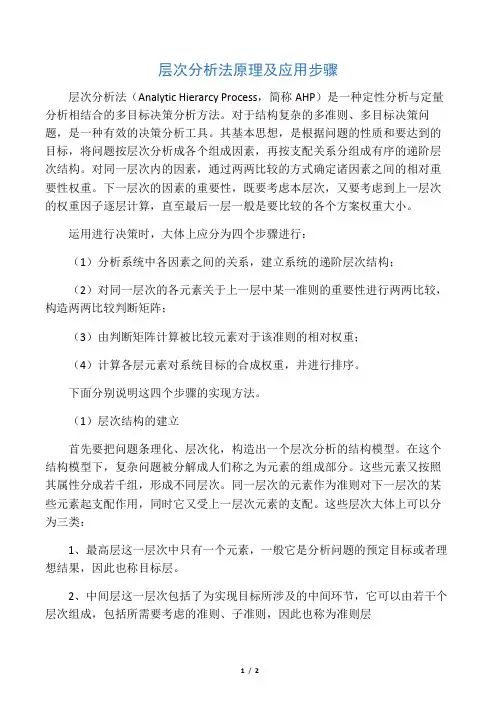 层次分析法原理及应用步骤

层次分析法（Analytic Hierarcy Process，简称 AHP）是一种定性分析与定量分析相结合的多目标决策分析方法。对于结构复杂的多准则、多目标决策问题，是一种有效的决策分析工具。其基本思想，是根据问题的性质和要达到的目标，将问题按层次分析成各个组成因素，再按支配关系分组成有序的递阶层次结构。对同一层次内的因素，通过两两比较的方式确定诸因素之间的相对重要性权重。下一层次的因素的重要性，既要考虑本层次，又要考虑到上一层次的权重因子逐层计算，直至最后一层一般是要比较的各个方案权重大小。

运用进行决策时，大体上应分为四个步骤进行：

（1）分析系统中各因素之间的关系，建立系统的递阶层次结构；

（2）对同一层次的各元素关于上一层中某一准则的重要性进行两两比较，构造两两比较判断矩阵；

（3）由判断矩阵计算被比较元素对于该准则的相对权重；

（4）计算各层元素对系统目标的合成权重，并进行排序。

下面分别说明这四个步骤的实现方法。

（1）层次结构的建立

首先要把问题条理化、层次化，构造出一个层次分析的结构模型。在这个结构模型下，复杂问题被分解成人们称之为元素的组成部分。这些元素又按照其属性分成若干组，形成不同层次。同一层次的元素作为准则对下一层次的某些元素起支配作用，同时它又受上一层次元素的支配。这些层次大体上可以分为三类：

1、最高层这一层次中只有一个元素，一般它是分析问题的预定目标或者理想结果，因此也称目标层。

2、中间层这一层次包括了为实现目标所涉及的中间环节，它可以由若干个层次组成，包括所需要考虑的准则、子准则，因此也称为准则层

1 / 2